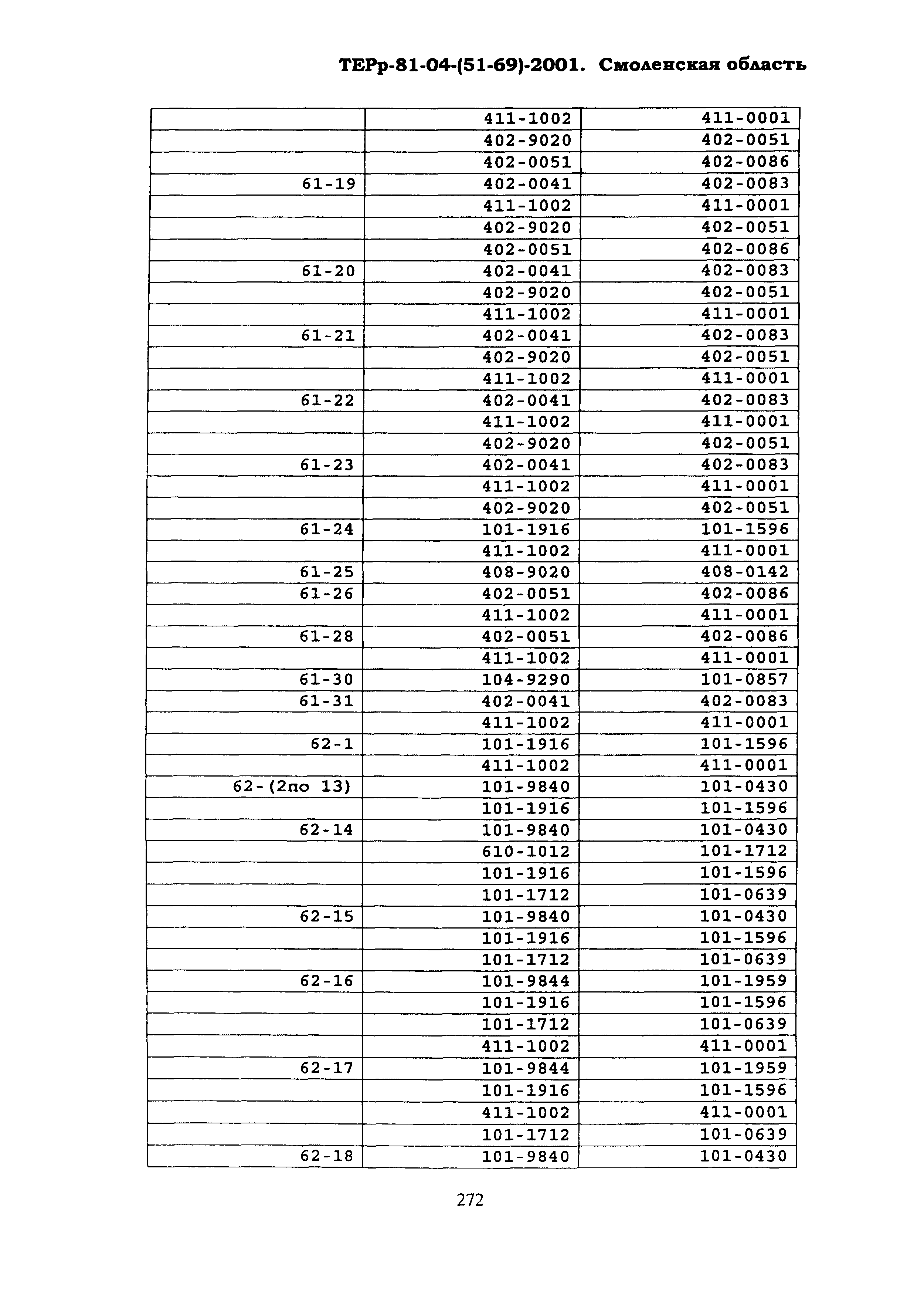 ТЕРр-81-04-(51-69)-2001. Смоленская область

| | | |
|---|---|---|
| | 411-1002 | 411-0001 |
| | 402-9020 | 402-0051 |
| | 402-0051 | 402-0086 |
| 61-19 | 402-0041 | 402-0083 |
| | 411-1002 | 411-0001 |
| | 402-9020 | 402-0051 |
| | 402-0051 | 402-0086 |
| 61-20 | 402-0041 | 402-0083 |
| | 402-9020 | 402-0051 |
| | 411-1002 | 411-0001 |
| 61-21 | 402-0041 | 402-0083 |
| | 402-9020 | 402-0051 |
| | 411-1002 | 411-0001 |
| 61-22 | 402-0041 | 402-0083 |
| | 411-1002 | 411-0001 |
| | 402-9020 | 402-0051 |
| 61-23 | 402-0041 | 402-0083 |
| | 411-1002 | 411-0001 |
| | 402-9020 | 402-0051 |
| 61-24 | 101-1916 | 101-1596 |
| | 411-1002 | 411-0001 |
| 61-25 | 408-9020 | 408-0142 |
| 61-26 | 402-0051 | 402-0086 |
| | 411-1002 | 411-0001 |
| 61-28 | 402-0051 | 402-0086 |
| | 411-1002 | 411-0001 |
| 61-30 | 104-9290 | 101-0857 |
| 61-31 | 402-0041 | 402-0083 |
| | 411-1002 | 411-0001 |
| 62-1 | 101-1916 | 101-1596 |
| | 411-1002 | 411-0001 |
| 62-(2по 13) | 101-9840 | 101-0430 |
| | 101-1916 | 101-1596 |
| 62-14 | 101-9840 | 101-0430 |
| | 610-1012 | 101-1712 |
| | 101-1916 | 101-1596 |
| | 101-1712 | 101-0639 |
| 62-15 | 101-9840 | 101-0430 |
| | 101-1916 | 101-1596 |
| | 101-1712 | 101-0639 |
| 62-16 | 101-9844 | 101-1959 |
| | 101-1916 | 101-1596 |
| | 101-1712 | 101-0639 |
| | 411-1002 | 411-0001 |
| 62-17 | 101-9844 | 101-1959 |
| | 101-1916 | 101-1596 |
| | 411-1002 | 411-0001 |
| | 101-1712 | 101-0639 |
| 62-18 | 101-9840 | 101-0430 |

272